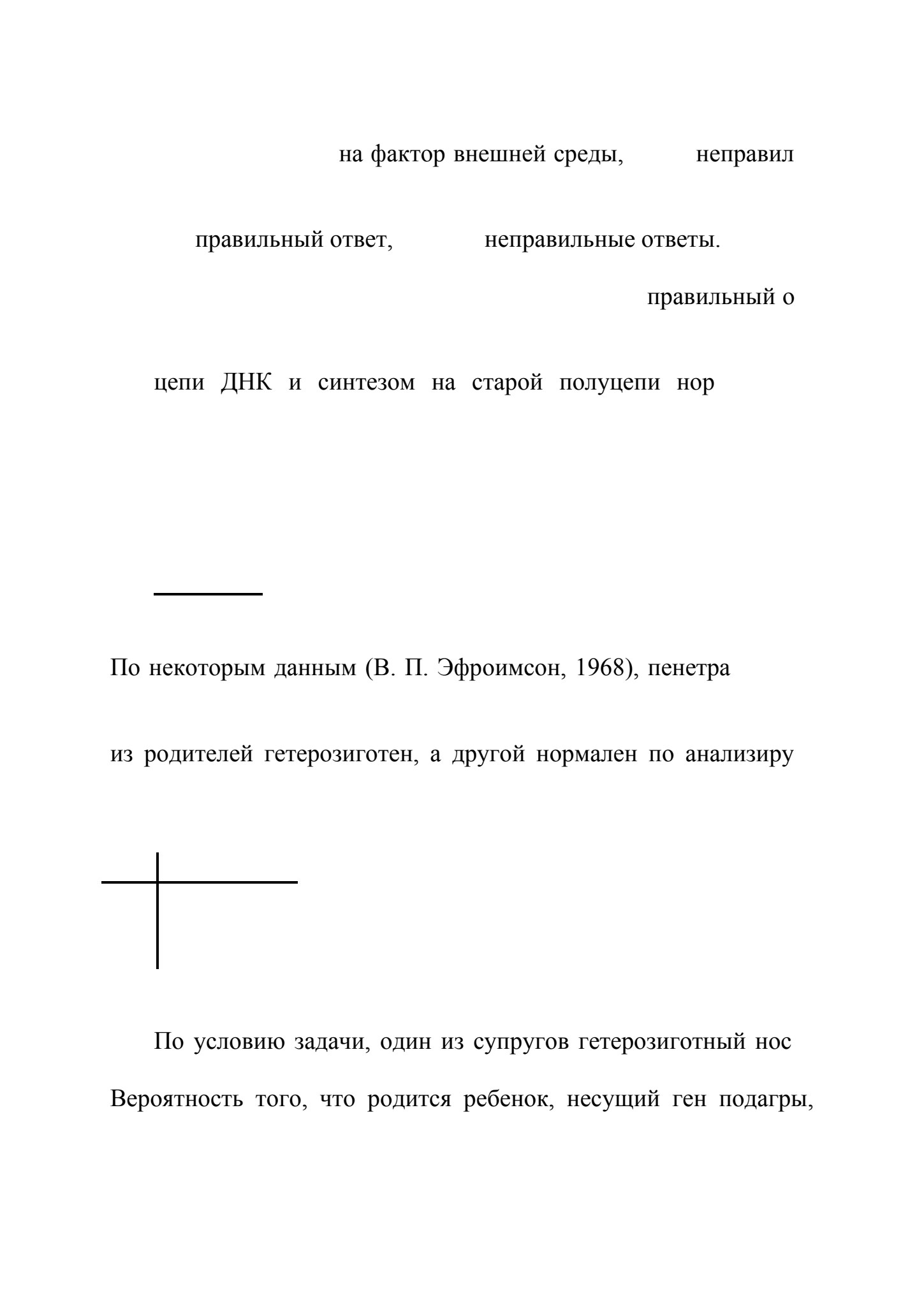 на фактор внешней среды, неправил

правильный ответ, неправильные ответы.

правильный о

цепи ДНК и синтезом на старой полуцепи нор

По некоторым данным (В. П. Эфроимсон, 1968), пенетра

из родителей гетерозиготен, а другой нормален по анализиру

По условию задачи, один из супругов гетерозиготный нос

Вероятность того, что родится ребенок, несущий ген подагры,